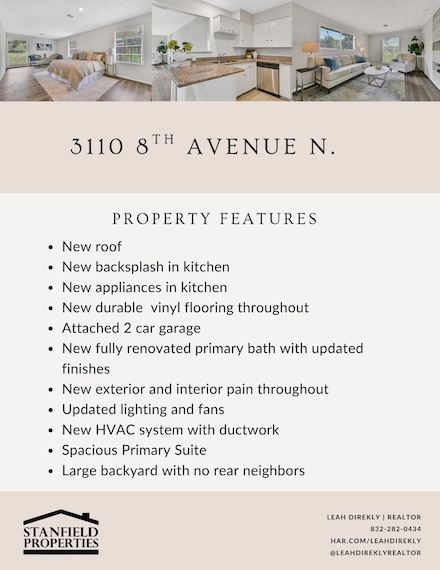 3110 8$^{TH}$ AVENUE N.

PROPERTY FEATURES

- New roof
- New backsplash in kitchen
- New appliances in kitchen
- New durable vinyl flooring throughout
- Attached 2 car garage
- New fully renovated primary bath with updated finishes
- New exterior and interior pain throughout
- Updated lighting and fans
- New HVAC system with ductwork
- Spacious Primary Suite
- Large backyard with no rear neighbors

STANFIELD PROPERTIES

LEAH DIREKLY | REALTOR
832-282-0434
HAR.COM/LEAHDIREKLY
@LEAHDIREKLYREALTOR